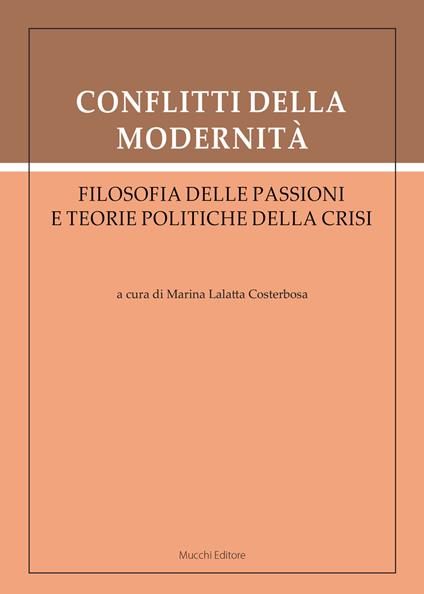 CONFLITTI DELLA MODERNITÀ

FILOSOFIA DELLE PASSIONI E TEORIE POLITICHE DELLA CRISI

a cura di Marina Lalatta Costerbosa

Mucchi Editore